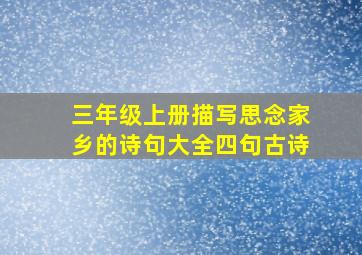 三年级上册描写思念家乡的诗句大全四句古诗